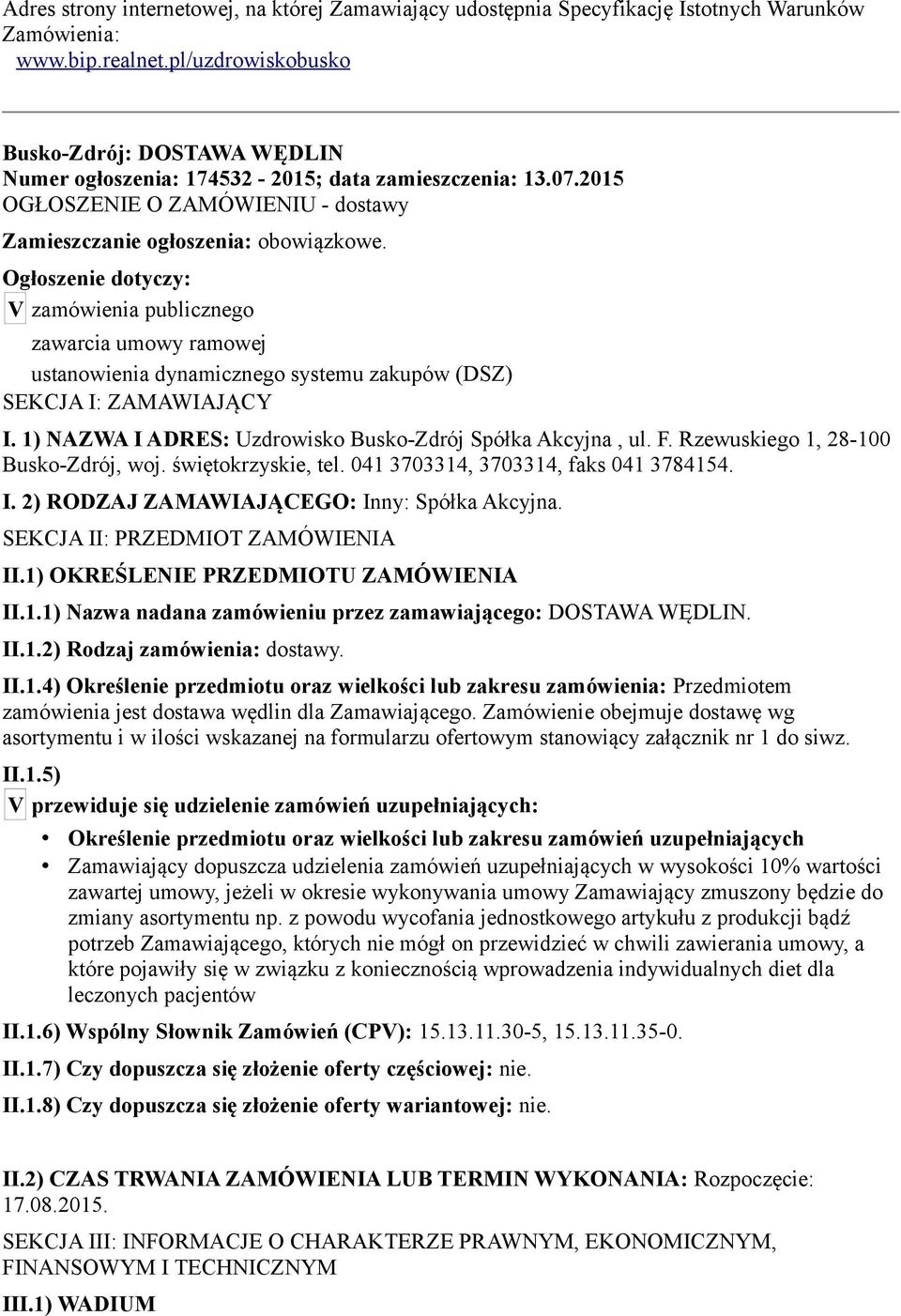 Adres strony internetowej, na której Zamawiający udostępnia Specyfikację Istotnych Warunków Zamówienia:
www.bip.realnet.pl/uzdrowiskobusko

Busko-Zdrój: DOSTAWA WĘDLIN
Numer ogłoszenia: 174532 - 2015; data zamieszczenia: 13.07.2015
OGŁOSZENIE O ZAMÓWIENIU - dostawy

Zamieszczanie ogłoszenia: obowiązkowe.

Ogłoszenie dotyczy:
V zamówienia publicznego
zawarcia umowy ramowej
ustanowienia dynamicznego systemu zakupów (DSZ)
SEKCJA I: ZAMAWIAJĄCY

I. 1) NAZWA I ADRES: Uzdrowisko Busko-Zdrój Spółka Akcyjna , ul. F. Rzewuskiego 1, 28-100 Busko-Zdrój, woj. świętokrzyskie, tel. 041 3703314, 3703314, faks 041 3784154.

I. 2) RODZAJ ZAMAWIAJĄCEGO: Inny: Spółka Akcyjna.

SEKCJA II: PRZEDMIOT ZAMÓWIENIA

II.1) OKREŚLENIE PRZEDMIOTU ZAMÓWIENIA

II.1.1) Nazwa nadana zamówieniu przez zamawiającego: DOSTAWA WĘDLIN.

II.1.2) Rodzaj zamówienia: dostawy.

II.1.4) Określenie przedmiotu oraz wielkości lub zakresu zamówienia: Przedmiotem zamówienia jest dostawa wędlin dla Zamawiającego. Zamówienie obejmuje dostawę wg asortymentu i w ilości wskazanej na formularzu ofertowym stanowiący załącznik nr 1 do siwz.

II.1.5)
V przewiduje się udzielenie zamówień uzupełniających:

• Określenie przedmiotu oraz wielkości lub zakresu zamówień uzupełniających
• Zamawiający dopuszcza udzielenia zamówień uzupełniających w wysokości 10% wartości zawartej umowy, jeżeli w okresie wykonywania umowy Zamawiający zmuszony będzie do zmiany asortymentu np. z powodu wycofania jednostkowego artykułu z produkcji bądź potrzeb Zamawiającego, których nie mógł on przewidzieć w chwili zawierania umowy, a które pojawiły się w związku z koniecznością wprowadzenia indywidualnych diet dla leczonych pacjentów

II.1.6) Wspólny Słownik Zamówień (CPV): 15.13.11.30-5, 15.13.11.35-0.

II.1.7) Czy dopuszcza się złożenie oferty częściowej: nie.

II.1.8) Czy dopuszcza się złożenie oferty wariantowej: nie.

II.2) CZAS TRWANIA ZAMÓWIENIA LUB TERMIN WYKONANIA: Rozpoczęcie: 17.08.2015.

SEKCJA III: INFORMACJE O CHARAKTERZE PRAWNYM, EKONOMICZNYM, FINANSOWYM I TECHNICZNYM

III.1) WADIUM